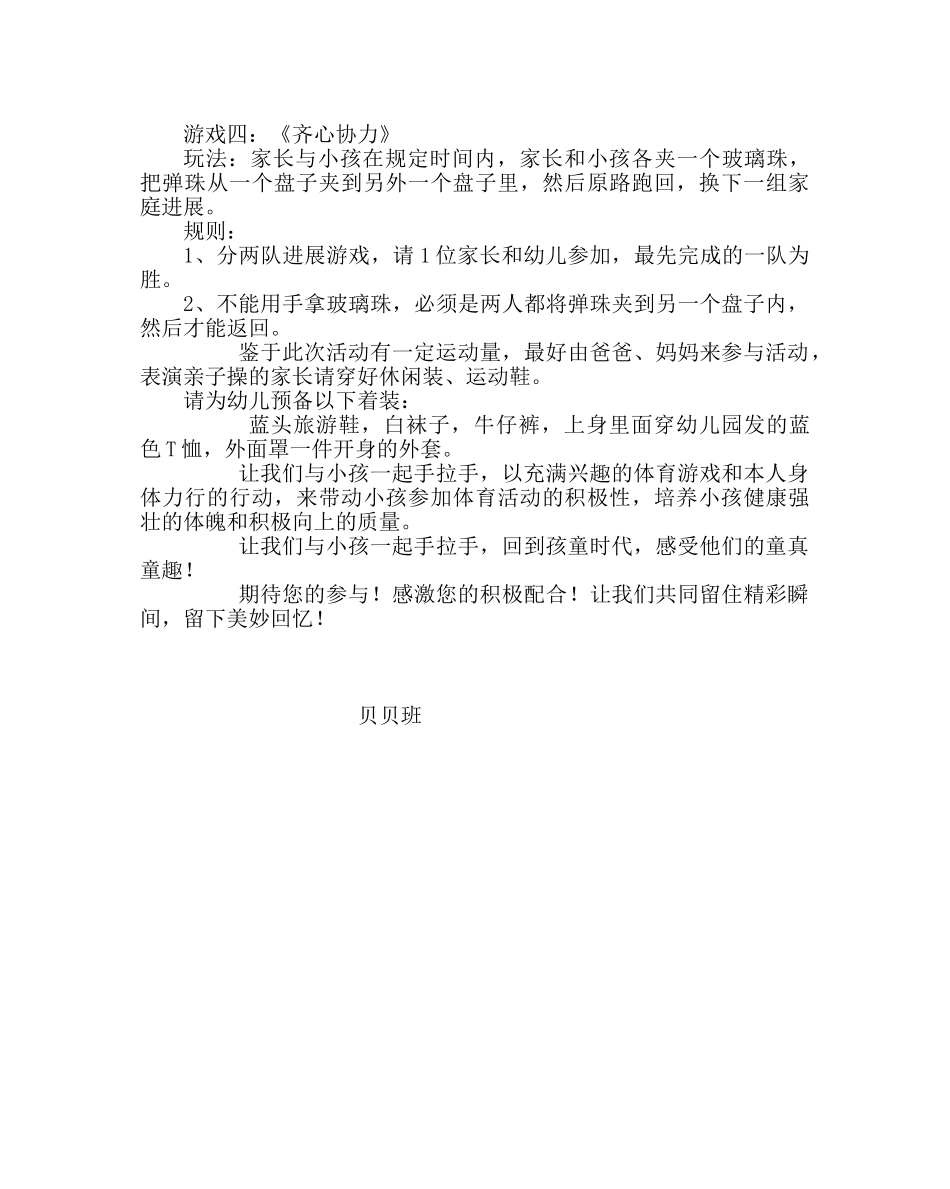 游戏四：《齐心协力》

玩法：家长与小孩在规定时间内，家长和小孩各夹一个玻璃珠，把弹珠从一个盘子夹到另外一个盘子里，然后原路跑回，换下一组家庭进展。

规则：

1、分两队进展游戏，请1位家长和幼儿参加，最先完成的一队为胜。

2、不能用手拿玻璃珠，必须是两人都将弹珠夹到另一个盘子内，然后才能返回。

鉴于此次活动有一定运动量，最好由爸爸、妈妈来参与活动，表演亲子操的家长请穿好休闲装、运动鞋。

请为幼儿预备以下着装：

蓝头旅游鞋，白袜子，牛仔裤，上身里面穿幼儿园发的蓝色T恤，外面罩一件开身的外套。

让我们与小孩一起手拉手，以充满兴趣的体育游戏和本人身体力行的行动，来带动小孩参加体育活动的积极性，培养小孩健康强壮的体魄和积极向上的质量。

让我们与小孩一起手拉手，回到孩童时代，感受他们的童真童趣！

期待您的参与！感激您的积极配合！让我们共同留住精彩瞬间，留下美妙回忆！

贝贝班